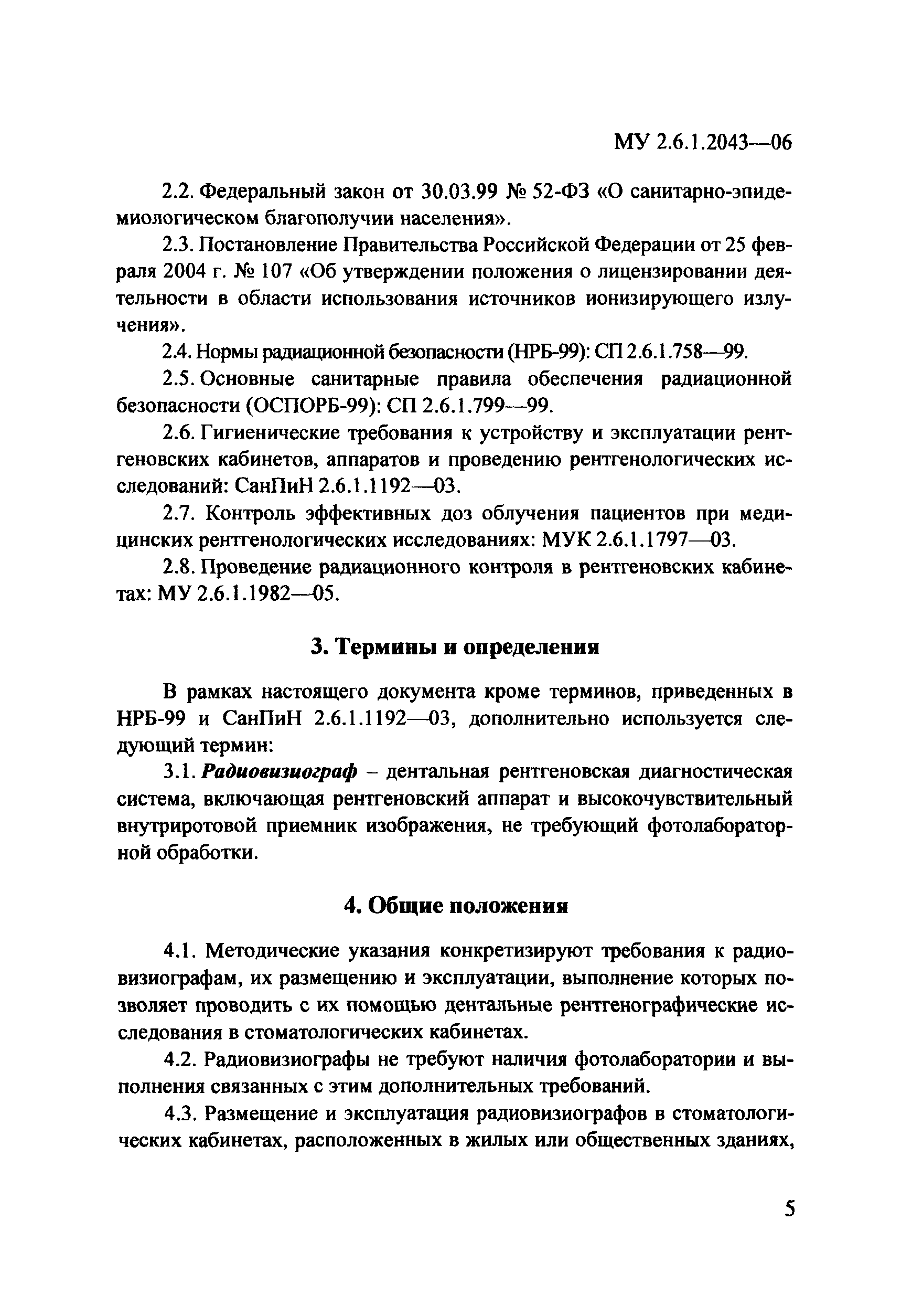 МУ 2.6.1.2043—06

2.2. Федеральный закон от 30.03.99 № 52-ФЗ «О санитарно-эпидемиологическом благополучии населения».

2.3. Постановление Правительства Российской Федерации от 25 февраля 2004 г. № 107 «Об утверждении положения о лицензировании деятельности в области использования источников ионизирующего излучения».

2.4. Нормы радиационной безопасности (НРБ-99): СП 2.6.1.758—99.

2.5. Основные санитарные правила обеспечения радиационной безопасности (ОСПОРБ-99): СП 2.6.1.799—99.

2.6. Гигиенические требования к устройству и эксплуатации рентгеновских кабинетов, аппаратов и проведению рентгенологических исследований: СанПиН 2.6.1.1192—03.

2.7. Контроль эффективных доз облучения пациентов при медицинских рентгенологических исследованиях: МУК 2.6.1.1797—03.

2.8. Проведение радиационного контроля в рентгеновских кабинетах: МУ 2.6.1.1982—05.

3. Термины и определения

В рамках настоящего документа кроме терминов, приведенных в НРБ-99 и СанПиН 2.6.1.1192—03, дополнительно используется следующий термин:

3.1. Радиовизиограф – дентальная рентгеновская диагностическая система, включающая рентгеновский аппарат и высокочувствительный внутриротовой приемник изображения, не требующий фотолабораторной обработки.

4. Общие положения

4.1. Методические указания конкретизируют требования к радиовизиографам, их размещению и эксплуатации, выполнение которых позволяет проводить с их помощью дентальные рентгенографические исследования в стоматологических кабинетах.

4.2. Радиовизиографы не требуют наличия фотолаборатории и выполнения связанных с этим дополнительных требований.

4.3. Размещение и эксплуатация радиовизиографов в стоматологических кабинетах, расположенных в жилых или общественных зданиях,

5